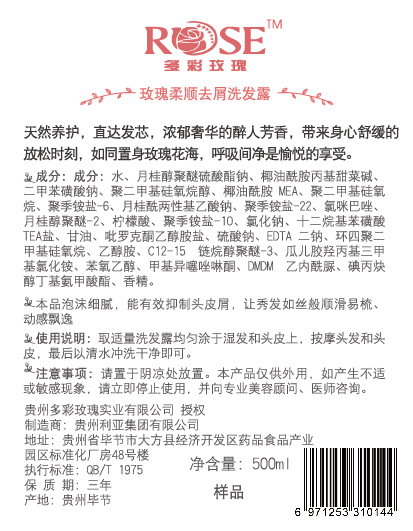 ROSE™
多彩玫瑰

玫瑰柔顺去屑洗发露

天然养护，直达发芯，浓郁奢华的醉人芳香，带来身心舒缓的放松时刻，如同置身玫瑰花海，呼吸间净是愉悦的享受。

成分：成分：水、月桂醇聚醚硫酸酯钠、椰油酰胺丙基甜菜碱、二甲苯磺酸钠、聚二甲基硅氧烷醇、椰油酰胺 MEA、聚二甲基硅氧烷、聚季铵盐-6、月桂酰两性基乙酸钠、聚季铵盐-22、氯咪巴唑、月桂醇聚醚-2、柠檬酸、聚季铵盐-10、氯化钠、十二烷基苯磺酸TEA盐、甘油、吡罗克酮乙醇胺盐、硫酸钠、EDTA 二钠、环四聚二甲基硅氧烷、乙醇胺、C12-15 链烷醇聚醚-3、瓜儿胶羟丙基三甲基氯化铵、苯氧乙醇、甲基异噻唑啉酮、DMDM 乙内酰脲、碘丙炔醇丁基氨甲酸酯、香精。

本品泡沫细腻，能有效抑制头皮屑，让秀发如丝般顺滑易梳、动感飘逸

使用说明：取适量洗发露均匀涂于湿发和头皮上，按摩头发和头皮，最后以清水冲洗干净即可。

注意事项：请置于阴凉处放置。本产品仅供外用，如产生不适或敏感现象，请立即停止使用，并向专业美容顾问、医师咨询。

贵州多彩玫瑰实业有限公司 授权
制造商：贵州利亚集团有限公司
地址：贵州省毕节市大方县经济开发区药品食品产业园区标准化厂房48号楼
执行标准：QB/T 1975
保 质 期：三年
产地：贵州毕节

净含量：500ml
样品

6 971253 310144